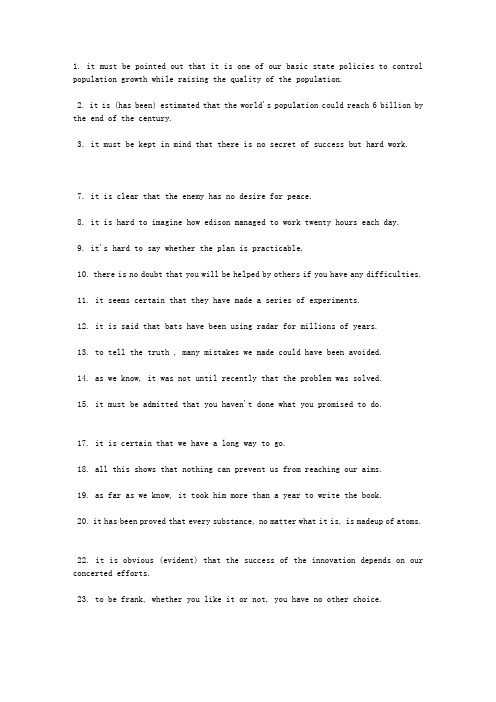 1. it must be pointed out that it is one of our basic state policies to control population growth while raising the quality of the population.

2. it is (has been) estimated that the world's population could reach 6 billion by the end of the century.

3. it must be kept in mind that there is no secret of success but hard work.

7. it is clear that the enemy has no desire for peace.

8. it is hard to imagine how edison managed to work twenty hours each day.

9. it's hard to say whether the plan is practicable.

10. there is no doubt that you will be helped by others if you have any difficulties.

11. it seems certain that they have made a series of experiments.

12. it is said that bats have been using radar for millions of years.

13. to tell the truth , many mistakes we made could have been avoided.

14. as we know, it was not until recently that the problem was solved.

15. it must be admitted that you haven't done what you promised to do.

17. it is certain that we have a long way to go.

18. all this shows that nothing can prevent us from reaching our aims.

19. as far as we know, it took him more than a year to write the book.

20. it has been proved that every substance, no matter what it is, is madeup of atoms.

22. it is obvious (evident) that the success of the innovation depends on our concerted efforts.

23. to be frank, whether you like it or not, you have no other choice.